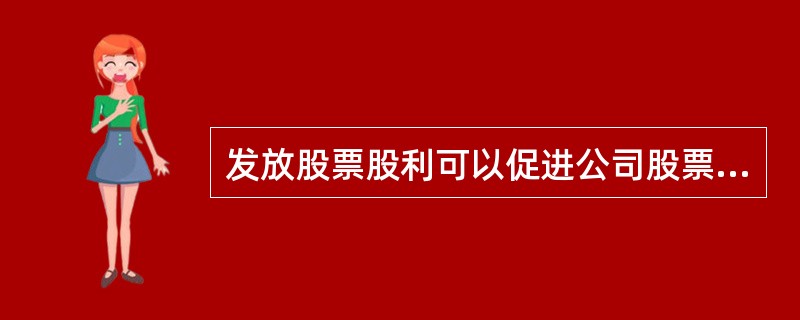 发放股票股利可以促进公司股票...